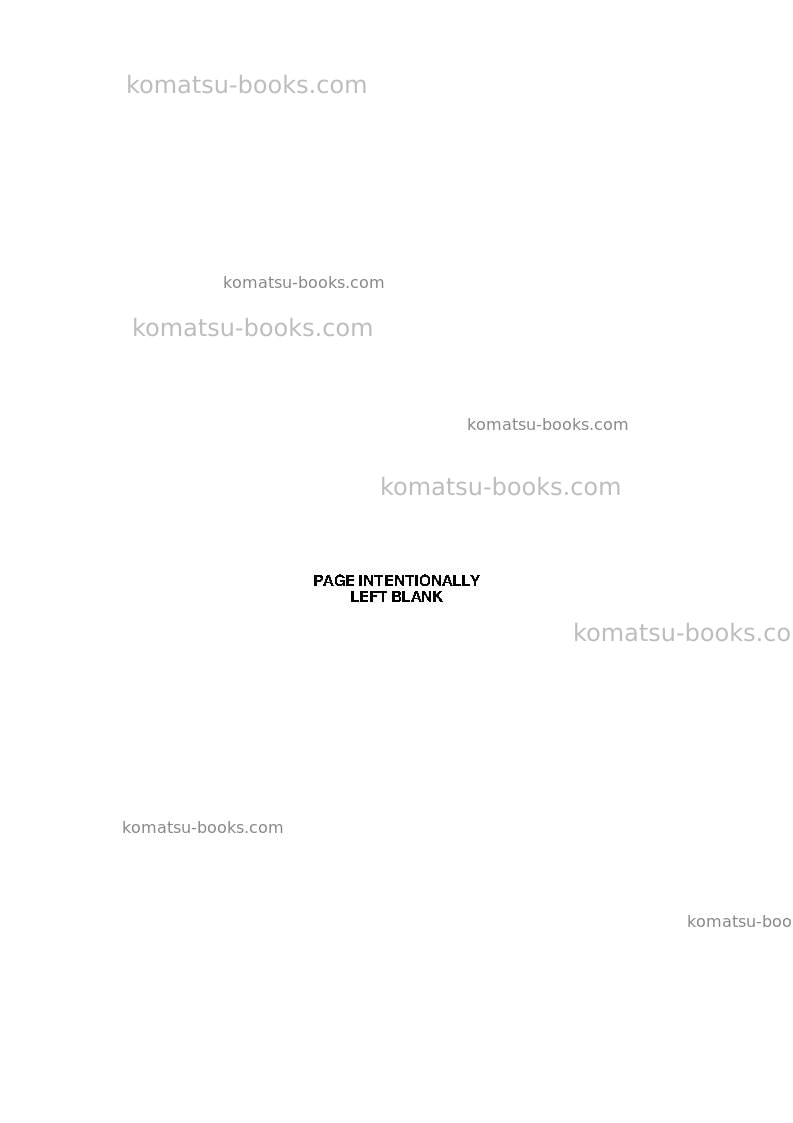 PAGE INTENTIONALLY
LEFT BLANK

komatsu-books.com